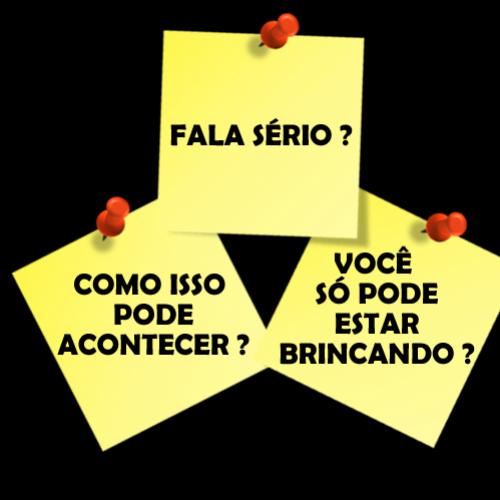 FALA SÉRIO ?

COMO ISSO PODE ACONTECER ?

VOCÊ SÓ PODE ESTAR BRINCANDO ?